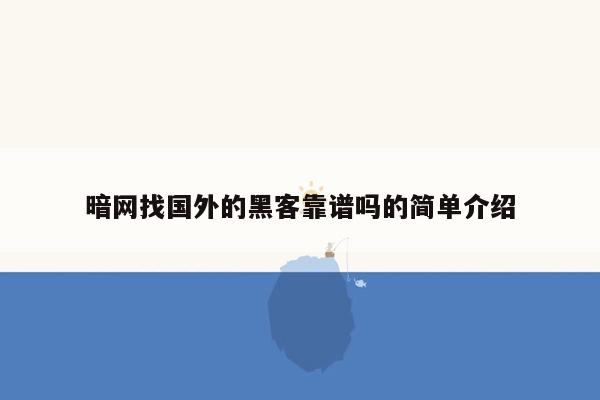 暗网找国外的黑客靠谱吗的简单介绍